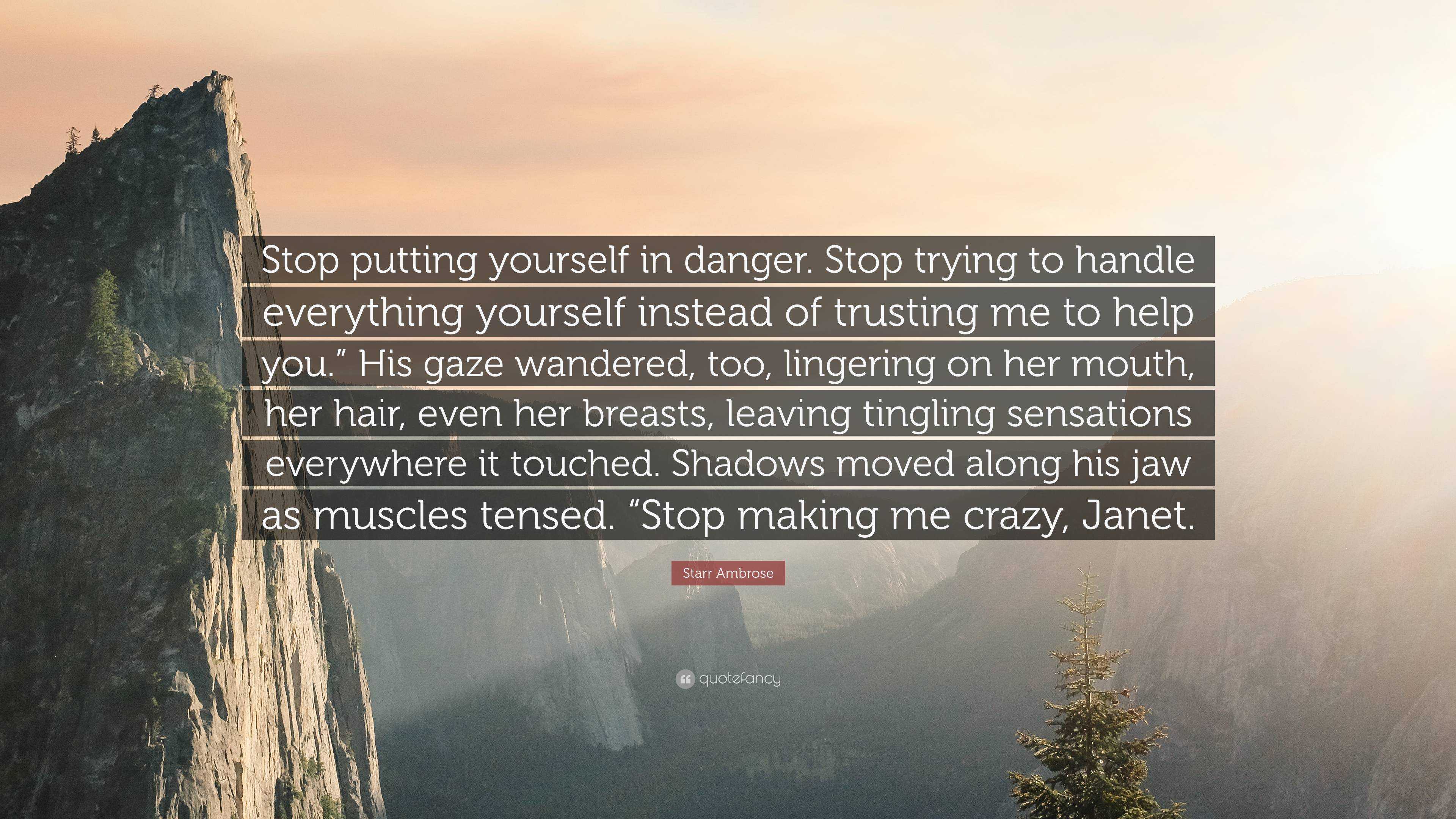 Stop putting yourself in danger. Stop trying to handle everything yourself instead of trusting me to help you.” His gaze wandered, too, lingering on her mouth, her hair, even her breasts, leaving tingling sensations everywhere it touched. Shadows moved along his jaw as muscles tensed. “Stop making me crazy, Janet.

Starr Ambrose

quotefancy